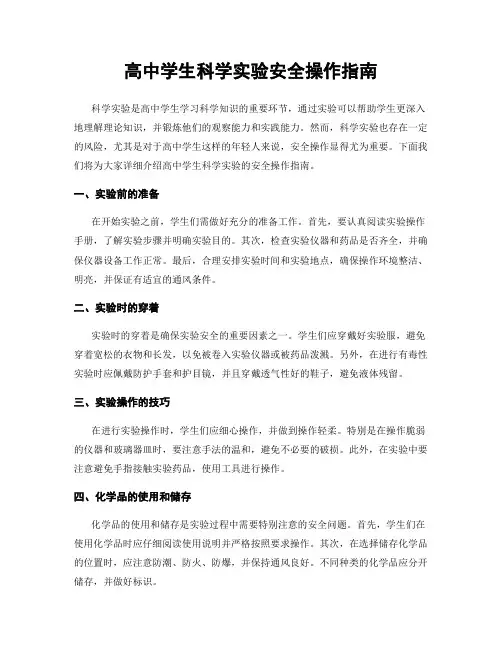 高中学生科学实验安全操作指南

科学实验是高中学生学习科学知识的重要环节，通过实验可以帮助学生更深入地理解理论知识，并锻炼他们的观察能力和实践能力。然而，科学实验也存在一定的风险，尤其是对于高中学生这样的年轻人来说，安全操作显得尤为重要。下面我们将为大家详细介绍高中学生科学实验的安全操作指南。

一、实验前的准备

在开始实验之前，学生们需做好充分的准备工作。首先，要认真阅读实验操作手册，了解实验步骤并明确实验目的。其次，检查实验仪器和药品是否齐全，并确保仪器设备工作正常。最后，合理安排实验时间和实验地点，确保操作环境整洁、明亮，并保证有适宜的通风条件。

二、实验时的穿着

实验时的穿着是确保实验安全的重要因素之一。学生们应穿戴好实验服，避免穿着宽松的衣物和长发，以免被卷入实验仪器或被药品泼溅。另外，在进行有毒性实验时应佩戴防护手套和护目镜，并且穿戴透气性好的鞋子，避免液体残留。

三、实验操作的技巧

在进行实验操作时，学生们应细心操作，并做到操作轻柔。特别是在操作脆弱的仪器和玻璃器皿时，要注意手法的温和，避免不必要的破损。此外，在实验中要注意避免手指接触实验药品，使用工具进行操作。

四、化学品的使用和储存

化学品的使用和储存是实验过程中需要特别注意的安全问题。首先，学生们在使用化学品时应仔细阅读使用说明并严格按照要求操作。其次，在选择储存化学品的位置时，应注意防潮、防火、防爆，并保持通风良好。不同种类的化学品应分开储存，并做好标识。